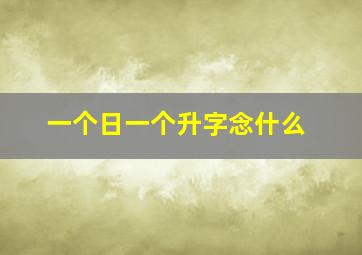 一个日一个升字念什么